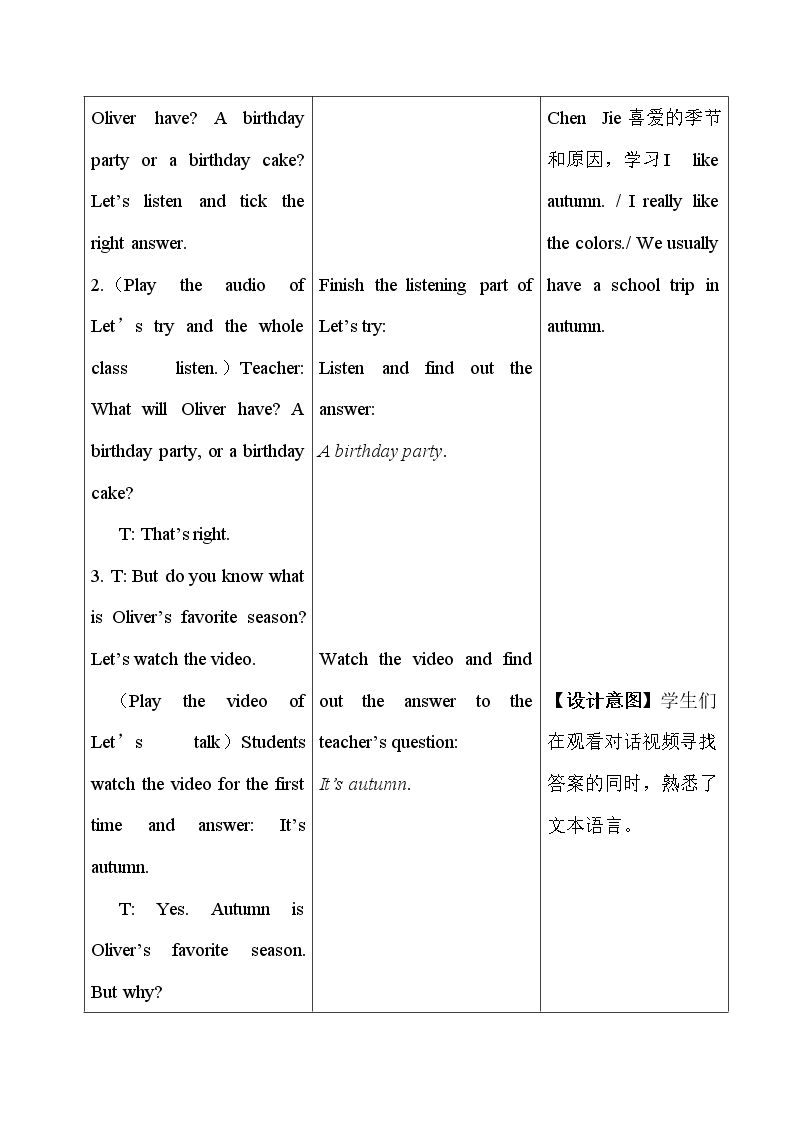 | Oliver have? A birthday party or a birthday cake? Let's listen and tick the right answer. 2.(Play the audio of Let's try and the whole class listen.)Teacher: What will Oliver have? A birthday party, or a birthday cake? T: That's right. 3. T: But do you know what is Oliver's favorite season? Let's watch the video. (Play the video of Let's talk)Students watch the video for the first time and answer: It's autumn. T: Yes. Autumn is Oliver's favorite season. But why? | Finish the listening part of Let's try: Listen and find out the answer: A birthday party. Watch the video and find out the answer to the teacher's question: It's autumn. | Chen Jie喜爱的季节和原因，学习I like autumn. / I really like the colors./ We usually have a school trip in autumn. 【设计意图】学生们在观看对话视频寻找答案的同时，熟悉了文本语言。 |
|---|---|---|